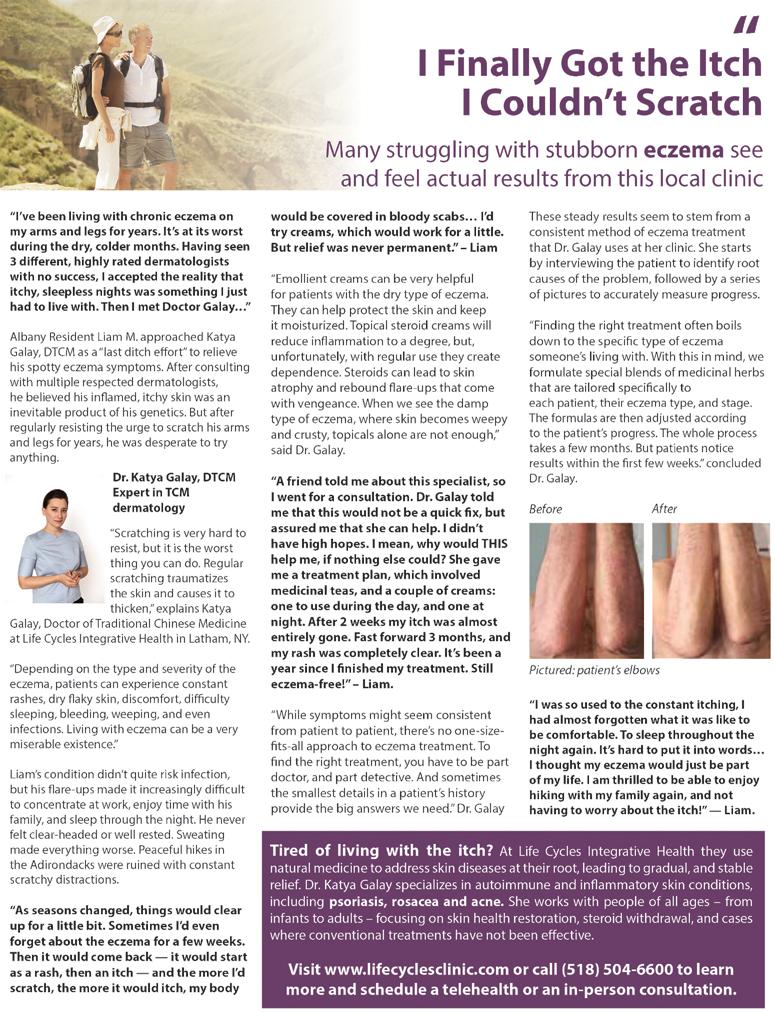 "

I Finally Got the Itch I Couldn't Scratch

Many struggling with stubborn eczema see and feel actual results from this local clinic

"I've been living with chronic eczema on my arms and legs for years. It's at its worst during the dry, colder months. Having seen 3 different, highly rated dermatologists with no success, I accepted the reality that itchy, sleepless nights was something I just had to live with. Then I met Doctor Galay…"

Albany Resident Liam M. approached Katya Galay, DTCM as a "last ditch effort" to relieve his spotty eczema symptoms. After consulting with multiple respected dermatologists, he believed his inflamed, itchy skin was an inevitable product of his genetics. But after regularly resisting the urge to scratch his arms and legs for years, he was desperate to try anything.

Dr. Katya Galay, DTCM Expert in TCM dermatology

"Scratching is very hard to resist, but it is the worst thing you can do. Regular scratching traumatizes the skin and causes it to thicken," explains Katya Galay, Doctor of Traditional Chinese Medicine at Life Cycles Integrative Health in Latham, NY.

"Depending on the type and severity of the eczema, patients can experience constant rashes, dry flaky skin, discomfort, difficulty sleeping, bleeding, weeping, and even infections. Living with eczema can be a very miserable existence."

Liam's condition didn't quite risk infection, but his flare-ups made it increasingly difficult to concentrate at work, enjoy time with his family, and sleep through the night. He never felt clear-headed or well rested. Sweating made everything worse. Peaceful hikes in the Adirondacks were ruined with constant scratchy distractions.

"As seasons changed, things would clear up for a little bit. Sometimes I'd even forget about the eczema for a few weeks. Then it would come back — it would start as a rash, then an itch — and the more I'd scratch, the more it would itch, my body would be covered in bloody scabs… I'd try creams, which would work for a little. But relief was never permanent." – Liam

"Emollient creams can be very helpful for patients with the dry type of eczema. They can help protect the skin and keep it moisturized. Topical steroid creams will reduce inflammation to a degree, but, unfortunately, with regular use they create dependence. Steroids can lead to skin atrophy and rebound flare-ups that come with vengeance. When we see the damp type of eczema, where skin becomes weepy and crusty, topicals alone are not enough," said Dr. Galay.

"A friend told me about this specialist, so I went for a consultation. Dr. Galay told me that this would not be a quick fix, but assured me that she can help. I didn't have high hopes. I mean, why would THIS help me, if nothing else could? She gave me a treatment plan, which involved medicinal teas, and a couple of creams: one to use during the day, and one at night. After 2 weeks my itch was almost entirely gone. Fast forward 3 months, and my rash was completely clear. It's been a year since I finished my treatment. Still eczema-free!" – Liam.

"While symptoms might seem consistent from patient to patient, there's no one-size-fits-all approach to eczema treatment. To find the right treatment, you have to be part doctor, and part detective. And sometimes the smallest details in a patient's history provide the big answers we need." Dr. Galay

These steady results seem to stem from a consistent method of eczema treatment that Dr. Galay uses at her clinic. She starts by interviewing the patient to identify root causes of the problem, followed by a series of pictures to accurately measure progress.

"Finding the right treatment often boils down to the specific type of eczema someone's living with. With this in mind, we formulate special blends of medicinal herbs that are tailored specifically to each patient, their eczema type, and stage. The formulas are then adjusted according to the patient's progress. The whole process takes a few months. But patients notice results within the first few weeks." concluded Dr. Galay.

Before

After

Pictured: patient's elbows

"I was so used to the constant itching, I had almost forgotten what it was like to be comfortable. To sleep throughout the night again. It's hard to put it into words… I thought my eczema would just be part of my life. I am thrilled to be able to enjoy hiking with my family again, and not having to worry about the itch!" — Liam.

Tired of living with the itch? At Life Cycles Integrative Health they use natural medicine to address skin diseases at their root, leading to gradual, and stable relief. Dr. Katya Galay specializes in autoimmune and inflammatory skin conditions, including psoriasis, rosacea and acne. She works with people of all ages – from infants to adults – focusing on skin health restoration, steroid withdrawal, and cases where conventional treatments have not been effective.

Visit www.lifecyclesclinic.com or call (518) 504-6600 to learn more and schedule a telehealth or an in-person consultation.